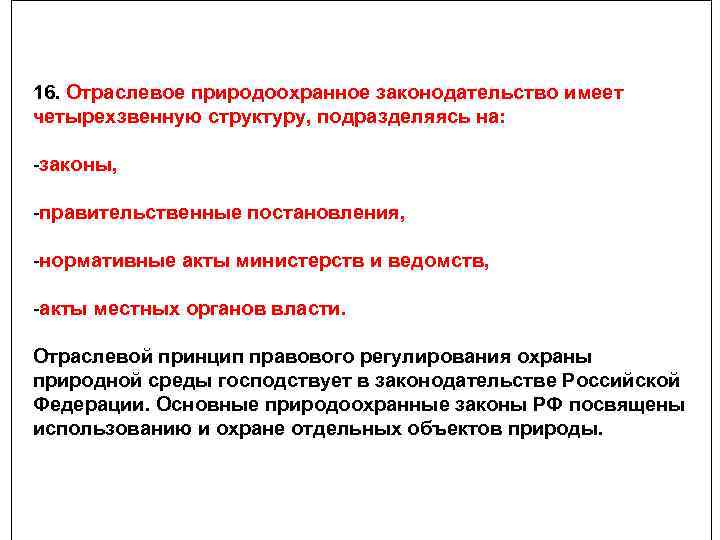 16. Отраслевое природоохранное законодательство имеет четырехзвенную структуру, подразделяясь на:

-законы,

-правительственные постановления,

-нормативные акты министерств и ведомств,

-акты местных органов власти.

Отраслевой принцип правового регулирования охраны природной среды господствует в законодательстве Российской Федерации. Основные природоохранные законы РФ посвящены использованию и охране отдельных объектов природы.